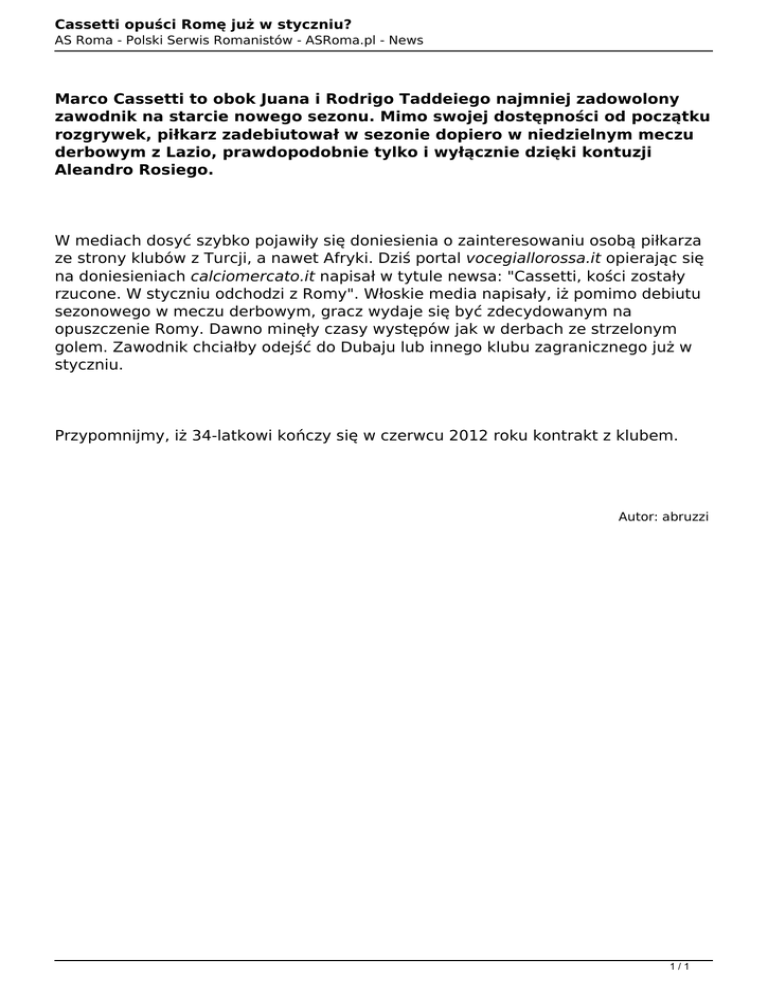 Cassetti opuści Romę już w styczniu?
AS Roma - Polski Serwis Romanistów - ASRoma.pl - News

Marco Cassetti to obok Juana i Rodrigo Taddeiego najmniej zadowolony zawodnik na starcie nowego sezonu. Mimo swojej dostępności od początku rozgrywek, piłkarz zadebiutował w sezonie dopiero w niedzielnym meczu derbowym z Lazio, prawdopodobnie tylko i wyłącznie dzięki kontuzji Aleandro Rosiego.

W mediach dosyć szybko pojawiły się doniesienia o zainteresowaniu osobą piłkarza ze strony klubów z Turcji, a nawet Afryki. Dziś portal vocegiallorossa.it opierając się na doniesieniach calciomercato.it napisał w tytule newsa: "Cassetti, kości zostały rzucone. W styczniu odchodzi z Romy". Włoskie media napisały, iż pomimo debiutu sezonowego w meczu derbowym, gracz wydaje się być zdecydowanym na opuszczenie Romy. Dawno minęły czasy występów jak w derbach ze strzelonym golem. Zawodnik chciałby odejść do Dubaju lub innego klubu zagranicznego już w styczniu.

Przypomnijmy, iż 34-latkowi kończy się w czerwcu 2012 roku kontrakt z klubem.

Autor: abruzzi

1 / 1